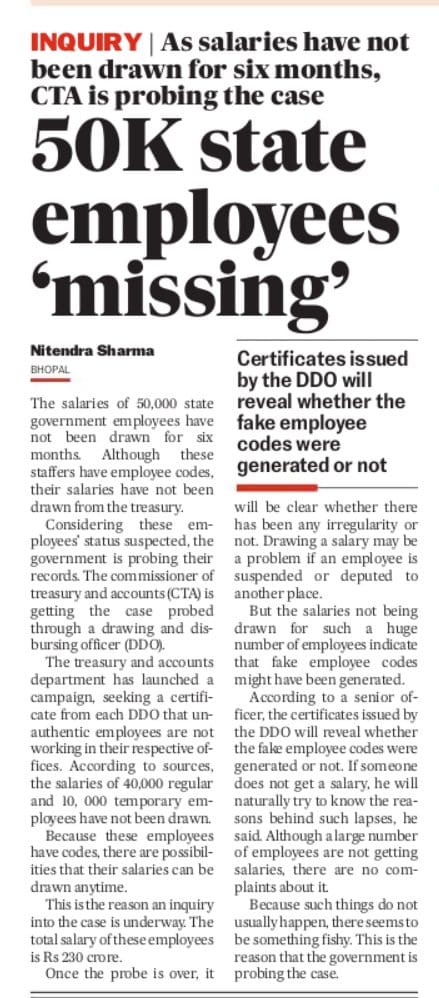 INQUIRY | As salaries have not been drawn for six months, CTA is probing the case

50K state employees 'missing'

Nitendra Sharma
BHOPAL

The salaries of 50,000 state government employees have not been drawn for six months. Although these staffers have employee codes, their salaries have not been drawn from the treasury.

Considering these employees' status suspected, the government is probing their records. The commissioner of treasury and accounts (CTA) is getting the case probed through a drawing and disbursing officer (DDO).

The treasury and accounts department has launched a campaign, seeking a certificate from each DDO that unauthentic employees are not working in their respective offices. According to sources, the salaries of 40,000 regular and 10, 000 temporary employees have not been drawn.

Because these employees have codes, there are possibilities that their salaries can be drawn anytime.

This is the reason an inquiry into the case is underway. The total salary of these employees is Rs 230 crore.

Once the probe is over, it

Certificates issued by the DDO will reveal whether the fake employee codes were generated or not

will be clear whether there has been any irregularity or not. Drawing a salary may be a problem if an employee is suspended or deputed to another place.

But the salaries not being drawn for such a huge number of employees indicate that fake employee codes might have been generated.

According to a senior officer, the certificates issued by the DDO will reveal whether the fake employee codes were generated or not. If someone does not get a salary, he will naturally try to know the reasons behind such lapses, he said. Although a large number of employees are not getting salaries, there are no complaints about it.

Because such things do not usually happen, there seems to be something fishy. This is the reason that the government is probing the case.